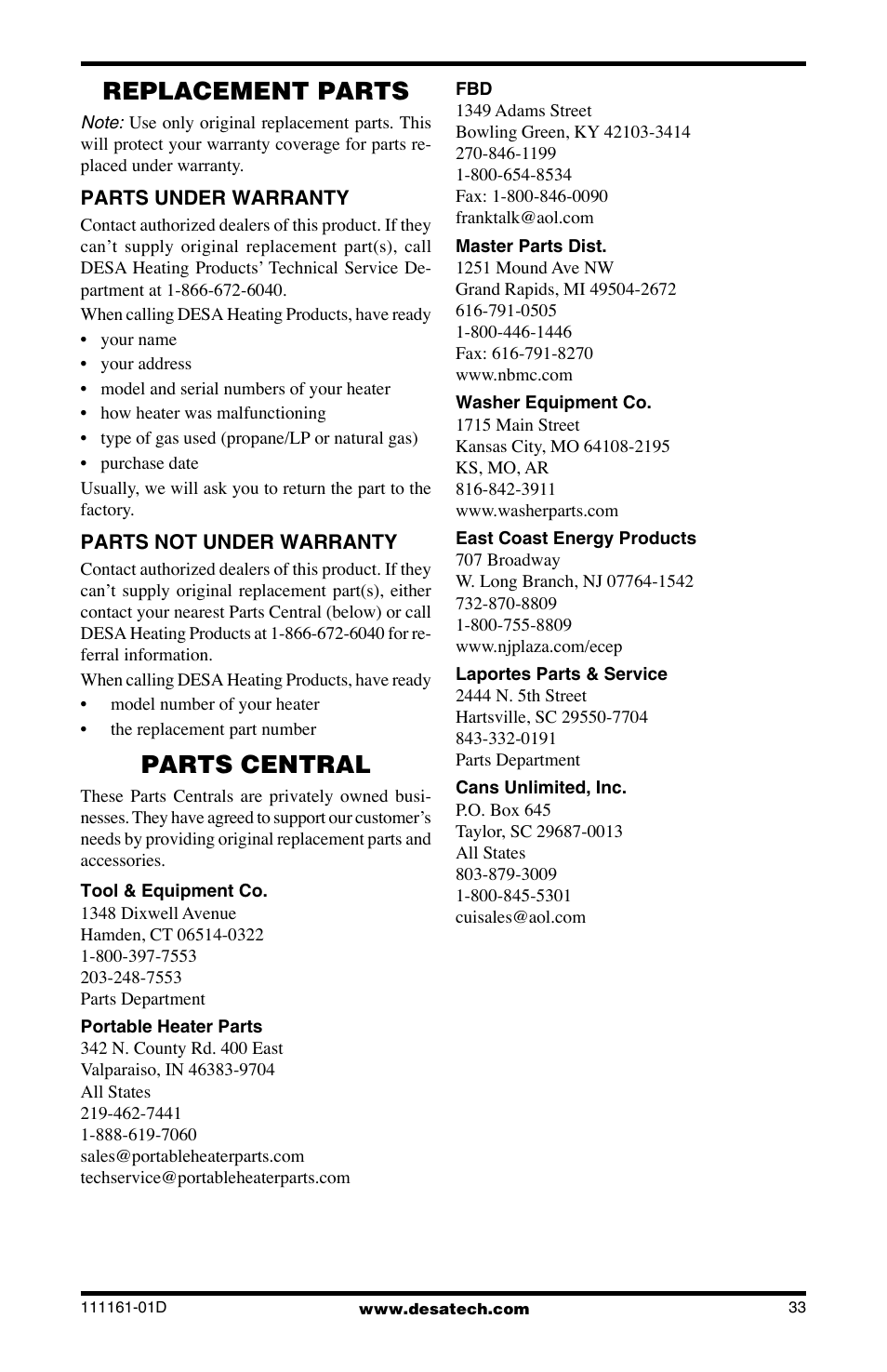 REPLACEMENT PARTS

Note: Use only original replacement parts. This will protect your warranty coverage for parts replaced under warranty.

PARTS UNDER WARRANTY

Contact authorized dealers of this product. If they can't supply original replacement part(s), call DESA Heating Products' Technical Service Department at 1-866-672-6040.

When calling DESA Heating Products, have ready

• your name
• your address
• model and serial numbers of your heater
• how heater was malfunctioning
• type of gas used (propane/LP or natural gas)
• purchase date

Usually, we will ask you to return the part to the factory.

PARTS NOT UNDER WARRANTY

Contact authorized dealers of this product. If they can't supply original replacement part(s), either contact your nearest Parts Central (below) or call DESA Heating Products at 1-866-672-6040 for referral information.

When calling DESA Heating Products, have ready

• model number of your heater
• the replacement part number

PARTS CENTRAL

These Parts Centrals are privately owned businesses. They have agreed to support our customer's needs by providing original replacement parts and accessories.

Tool & Equipment Co.
1348 Dixwell Avenue
Hamden, CT 06514-0322
1-800-397-7553
203-248-7553
Parts Department

Portable Heater Parts
342 N. County Rd. 400 East
Valparaiso, IN 46383-9704
All States
219-462-7441
1-888-619-7060
sales@portableheaterparts.com
techservice@portableheaterparts.com

FBD
1349 Adams Street
Bowling Green, KY 42103-3414
270-846-1199
1-800-654-8534
Fax: 1-800-846-0090
franktalk@aol.com

Master Parts Dist.
1251 Mound Ave NW
Grand Rapids, MI 49504-2672
616-791-0505
1-800-446-1446
Fax: 616-791-8270
www.nbmc.com

Washer Equipment Co.
1715 Main Street
Kansas City, MO 64108-2195
KS, MO, AR
816-842-3911
www.washerparts.com

East Coast Energy Products
707 Broadway
W. Long Branch, NJ 07764-1542
732-870-8809
1-800-755-8809
www.njplaza.com/ecep

Laportes Parts & Service
2444 N. 5th Street
Hartsville, SC 29550-7704
843-332-0191
Parts Department

Cans Unlimited, Inc.
P.O. Box 645
Taylor, SC 29687-0013
All States
803-879-3009
1-800-845-5301
cuisales@aol.com

111161-01D
www.desatech.com
33